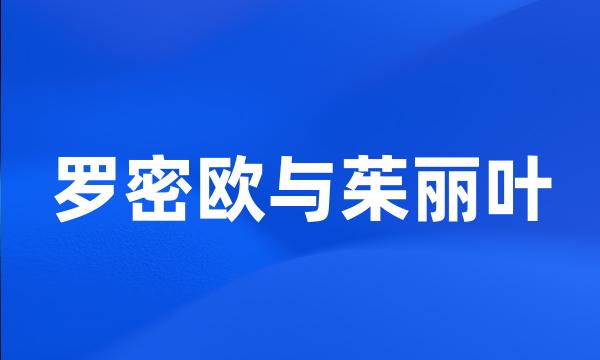 罗密欧与茱丽叶